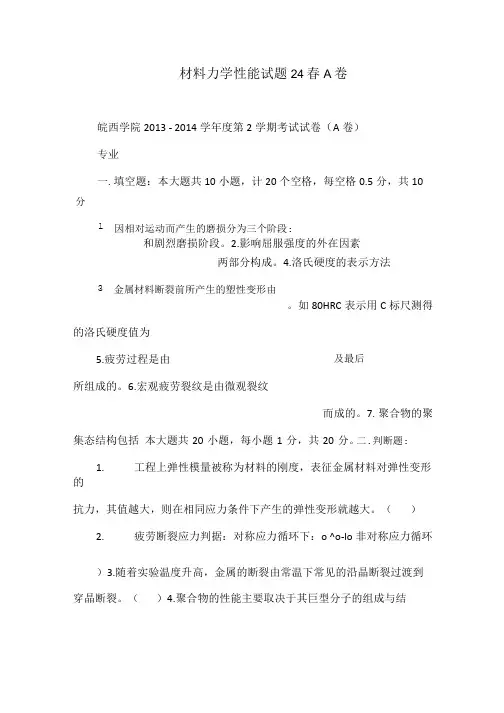 材料力学性能试题24春A卷

皖西学院 2013 - 2014 学年度第 2 学期考试试卷（A 卷）

专业

一. 填空题：本大题共 10 小题，计 20 个空格，每空格 0.5 分，共 10 分

1 因相对运动而产生的磨损分为三个阶段：

和剧烈磨损阶段。2.影响屈服强度的外在因素

两部分构成。4.洛氏硬度的表示方法

3 金属材料断裂前所产生的塑性变形由

。如 80HRC 表示用 C 标尺测得的洛氏硬度值为

5.疲劳过程是由

及最后

所组成的。6.宏观疲劳裂纹是由微观裂纹

而成的。7. 聚合物的聚集态结构包括 本大题共 20 小题，每小题 1 分，共 20 分。二. 判断题：

1. 工程上弹性模量被称为材料的刚度，表征金属材料对弹性变形的

抗力，其值越大，则在相同应力条件下产生的弹性变形就越大。（ ）

2. 疲劳断裂应力判据：对称应力循环下：o ^o-lo 非对称应力循环

）3.随着实验温度升高，金属的断裂由常温下常见的沿晶断裂过渡到穿晶断裂。（ ）4.聚合物的性能主要取决于其巨型分子的组成与结